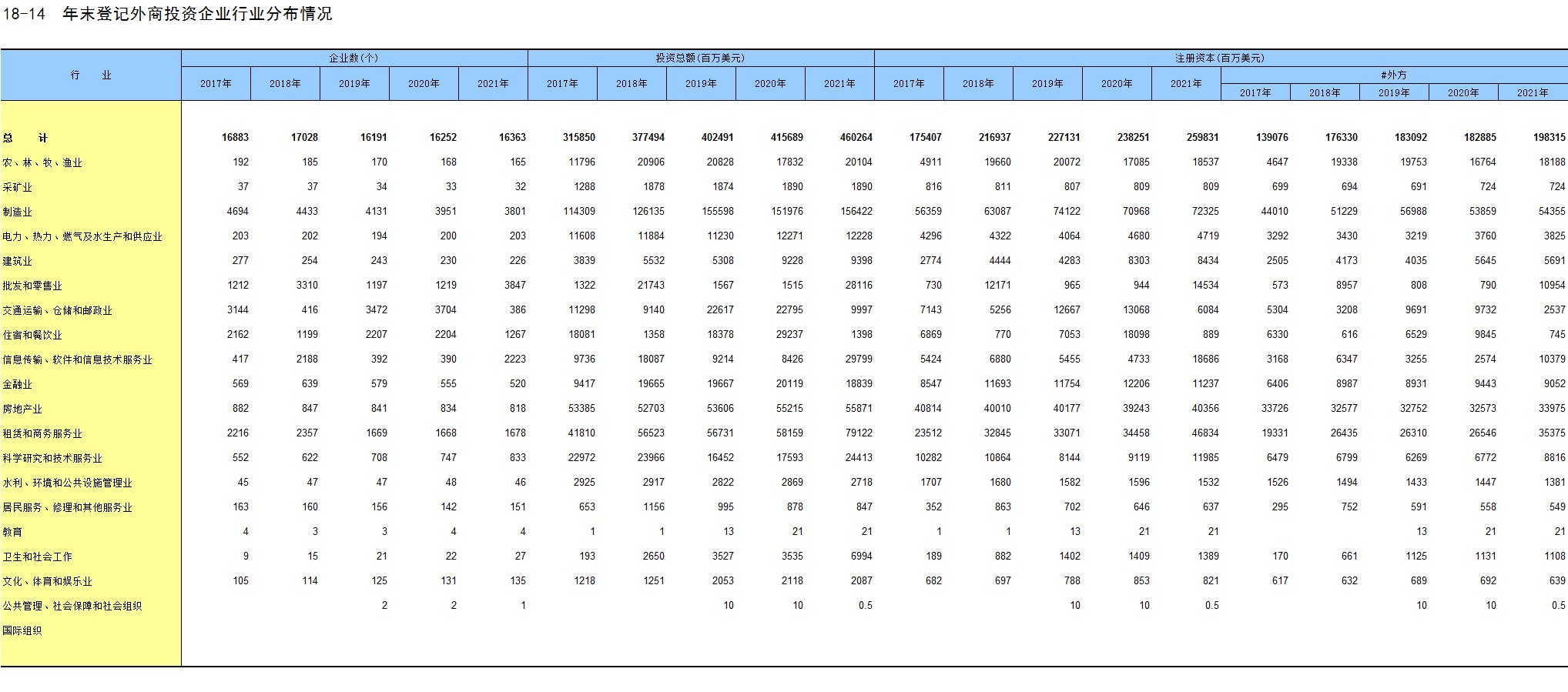 18-14 年末登记外商投资企业行业分布情况

| 行 业 | 企业数(个) 2017年 | 2018年 | 2019年 | 2020年 | 2021年 | 投资总额(百万美元) 2017年 | 2018年 | 2019年 | 2020年 | 2021年 | 注册资本(百万美元) 2017年 | 2018年 | 2019年 | 2020年 | 2021年 | #外方 2017年 | 2018年 | 2019年 | 2020年 | 2021年 |
|---|---|---|---|---|---|---|---|---|---|---|---|---|---|---|---|---|---|---|---|---|
| 总 计 | 16883 | 17028 | 16191 | 16252 | 16363 | 315850 | 377494 | 402491 | 415689 | 460264 | 175407 | 216937 | 227131 | 238251 | 259831 | 139076 | 176330 | 183092 | 182885 | 198315 |
| 农、林、牧、渔业 | 192 | 185 | 170 | 168 | 165 | 11796 | 20906 | 20828 | 17832 | 20104 | 4911 | 19660 | 20072 | 17085 | 18537 | 4647 | 19338 | 19753 | 16764 | 18188 |
| 采矿业 | 37 | 37 | 34 | 33 | 32 | 1288 | 1878 | 1874 | 1890 | 1890 | 816 | 811 | 807 | 809 | 809 | 699 | 694 | 691 | 724 | 724 |
| 制造业 | 4694 | 4433 | 4131 | 3951 | 3801 | 114309 | 126135 | 155598 | 151976 | 156422 | 56359 | 63087 | 74122 | 70968 | 72325 | 44010 | 51229 | 56988 | 53859 | 54355 |
| 电力、热力、燃气及水生产和供应业 | 203 | 202 | 194 | 200 | 203 | 11608 | 11884 | 11230 | 12271 | 12228 | 4296 | 4322 | 4064 | 4680 | 4719 | 3292 | 3430 | 3219 | 3760 | 3825 |
| 建筑业 | 277 | 254 | 243 | 230 | 226 | 3839 | 5532 | 5308 | 9228 | 9398 | 2774 | 4444 | 4283 | 8303 | 8434 | 2505 | 4173 | 4035 | 5645 | 5691 |
| 批发和零售业 | 1212 | 3310 | 1197 | 1219 | 3847 | 1322 | 21743 | 1567 | 1515 | 28116 | 730 | 12171 | 965 | 944 | 14534 | 573 | 8957 | 808 | 790 | 10954 |
| 交通运输、仓储和邮政业 | 3144 | 416 | 3472 | 3704 | 386 | 11298 | 9140 | 22617 | 22795 | 9997 | 7143 | 5256 | 12667 | 13068 | 6084 | 5304 | 3208 | 9691 | 9732 | 2537 |
| 住宿和餐饮业 | 2162 | 1199 | 2207 | 2204 | 1267 | 18081 | 1358 | 18378 | 29237 | 1398 | 6869 | 770 | 7053 | 18098 | 889 | 6330 | 616 | 6529 | 9845 | 745 |
| 信息传输、软件和信息技术服务业 | 417 | 2188 | 392 | 390 | 2223 | 9736 | 18087 | 9214 | 8426 | 29799 | 5424 | 6880 | 5455 | 4733 | 18686 | 3168 | 6347 | 3255 | 2574 | 10379 |
| 金融业 | 569 | 639 | 579 | 555 | 520 | 9417 | 19665 | 19667 | 20119 | 18839 | 8547 | 11693 | 11754 | 12206 | 11237 | 6406 | 8987 | 8931 | 9443 | 9052 |
| 房地产业 | 882 | 847 | 841 | 834 | 818 | 53385 | 52703 | 53606 | 55215 | 55871 | 40814 | 40010 | 40177 | 39243 | 40356 | 33726 | 32577 | 32752 | 32573 | 33975 |
| 租赁和商务服务业 | 2216 | 2357 | 1669 | 1668 | 1678 | 41810 | 56523 | 56731 | 58159 | 79122 | 23512 | 32845 | 33071 | 34458 | 46834 | 19331 | 26435 | 26310 | 26546 | 35375 |
| 科学研究和技术服务业 | 552 | 622 | 708 | 747 | 833 | 22972 | 23966 | 16452 | 17593 | 24413 | 10282 | 10864 | 8144 | 9119 | 11985 | 6479 | 6799 | 6269 | 6772 | 8816 |
| 水利、环境和公共设施管理业 | 45 | 47 | 47 | 48 | 46 | 2925 | 2917 | 2822 | 2869 | 2718 | 1707 | 1680 | 1582 | 1596 | 1532 | 1526 | 1494 | 1433 | 1447 | 1381 |
| 居民服务、修理和其他服务业 | 163 | 160 | 156 | 142 | 151 | 653 | 1156 | 995 | 878 | 847 | 352 | 863 | 702 | 646 | 637 | 295 | 752 | 591 | 558 | 549 |
| 教育 | 4 | 3 | 3 | 4 | 4 | 1 | 1 | 13 | 21 | 21 | 1 | 1 | 13 | 21 | 21 | | | 13 | 21 | 21 |
| 卫生和社会工作 | 9 | 15 | 21 | 22 | 27 | 193 | 2650 | 3527 | 3535 | 6994 | 189 | 882 | 1402 | 1409 | 1389 | 170 | 661 | 1125 | 1131 | 1108 |
| 文化、体育和娱乐业 | 105 | 114 | 125 | 131 | 135 | 1218 | 1251 | 2053 | 2118 | 2087 | 682 | 697 | 788 | 853 | 821 | 617 | 632 | 689 | 692 | 639 |
| 公共管理、社会保障和社会组织 | | | 2 | 2 | 1 | | | 10 | 10 | 0.5 | | | 10 | 10 | 0.5 | | | 10 | 10 | 0.5 |
| 国际组织 | | | | | | | | | | | | | | | | | | | | |